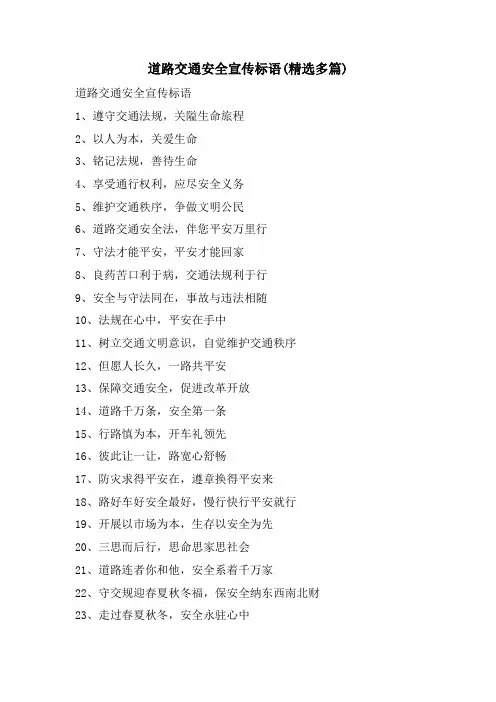 道路交通安全宣传标语(精选多篇)

道路交通安全宣传标语

1、遵守交通法规，关隘生命旅程

2、以人为本，关爱生命

3、铭记法规，善待生命

4、享受通行权利，应尽安全义务

5、维护交通秩序，争做文明公民

6、道路交通安全法，伴您平安万里行

7、守法才能平安，平安才能回家

8、良药苦口利于病，交通法规利于行

9、安全与守法同在，事故与违法相随

10、法规在心中，平安在手中

11、树立交通文明意识，自觉维护交通秩序

12、但愿人长久，一路共平安

13、保障交通安全，促进改革开放

14、道路千万条，安全第一条

15、行路慎为本，开车礼领先

16、彼此让一让，路宽心舒畅

17、防灾求得平安在，遵章换得平安来

18、路好车好安全最好，慢行快行平安就行

19、开展以市场为本，生存以安全为先

20、三思而后行，思命思家思社会

21、道路连者你和他，安全系着千万家

22、守交规迎春夏秋冬福，保安全纳东西南北财

23、走过春夏秋冬，安全永驻心中